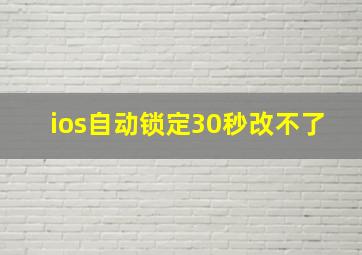 ios自动锁定30秒改不了